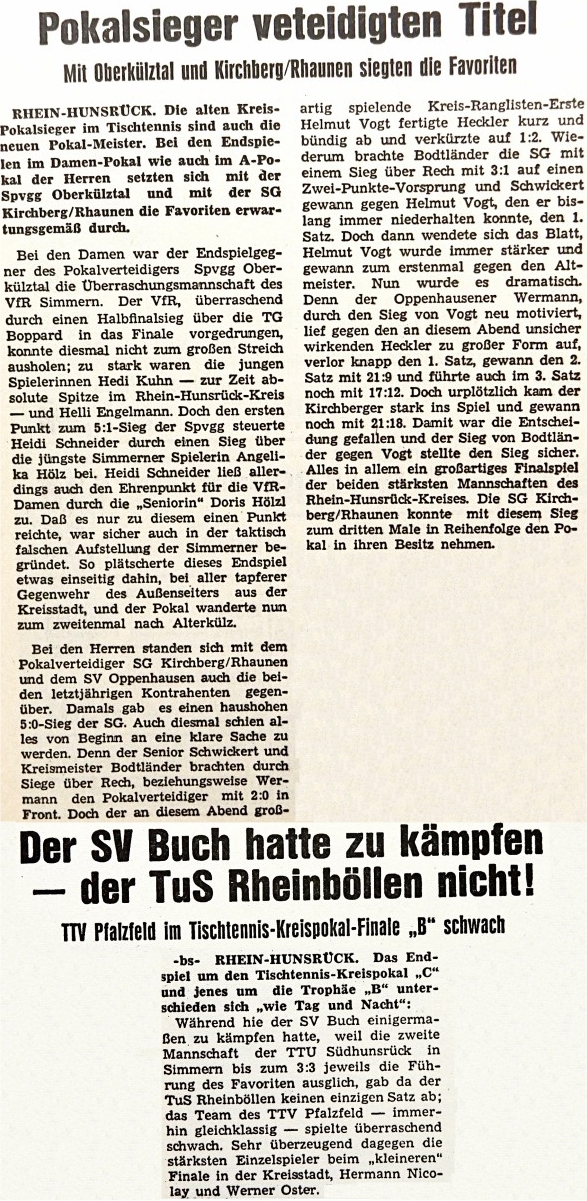 Pokalsieger veteidigten Titel

Mit Oberkülztal und Kirchberg/Rhaunen siegten die Favoriten

RHEIN-HUNSRÜCK. Die alten Kreis-Pokalsieger im Tischtennis sind auch die neuen Pokal-Meister. Bei den Endspielen im Damen-Pokal wie auch im A-Pokal der Herren setzten sich mit der Spvgg Oberkülztal und mit der SG Kirchberg/Rhaunen die Favoriten erwartungsgemäß durch.

Bei den Damen war der Endspielgegner des Pokalverteidigers Spvgg Oberkülztal die Überraschungsmannschaft des VfR Simmern. Der VfR, überraschend durch einen Halbfinalsieg über die TG Boppard in das Finale vorgedrungen, konnte diesmal nicht zum großen Streich ausholen; zu stark waren die jungen Spielerinnen Hedi Kuhn — zur Zeit absolute Spitze im Rhein-Hunsrück-Kreis — und Helli Engelmann. Doch den ersten Punkt zum 5:1-Sieg der Spvgg steuerte Heidi Schneider durch einen Sieg über die jüngste Simmerner Spielerin Angelika Hölz bei. Heidi Schneider ließ allerdings auch den Ehrenpunkt für die VfR-Damen durch die „Seniorin" Doris Hölzl zu. Daß es nur zu diesem einen Punkt reichte, war sicher auch in der taktisch falschen Aufstellung der Simmerner begründet. So plätscherte dieses Endspiel etwas einseitig dahin, bei aller tapferer Gegenwehr des Außenseiters aus der Kreisstadt, und der Pokal wanderte nun zum zweitenmal nach Alterkülz.

Bei den Herren standen sich mit dem Pokalverteidiger SG Kirchberg/Rhaunen und dem SV Oppenhausen auch die beiden letztjährigen Kontrahenten gegenüber. Damals gab es einen haushohen 5:0-Sieg der SG. Auch diesmal schien alles von Beginn an eine klare Sache zu werden. Denn der Senior Schwickert und Kreismeister Bodtländer brachten durch Siege über Rech, beziehungsweise Wermann den Pokalverteidiger mit 2:0 in Front. Doch der an diesem Abend großartig spielende Kreis-Ranglisten-Erste Helmut Vogt fertigte Heckler kurz und bündig ab und verkürzte auf 1:2. Wiederum brachte Bodtländer die SG mit einem Sieg über Rech mit 3:1 auf einen Zwei-Punkte-Vorsprung und Schwickert gewann gegen Helmut Vogt, den er bislang immer niederhalten konnte, den 1. Satz. Doch dann wendete sich das Blatt, Helmut Vogt wurde immer stärker und gewann zum erstenmal gegen den Altmeister. Nun wurde es dramatisch. Denn der Oppenhausener Wermann, durch den Sieg von Vogt neu motiviert, lief gegen den an diesem Abend unsicher wirkenden Heckler zu großer Form auf, verlor knapp den 1. Satz, gewann den 2. Satz mit 21:9 und führte auch im 3. Satz noch mit 17:12. Doch urplötzlich kam der Kirchberger stark ins Spiel und gewann noch mit 21:18. Damit war die Entscheidung gefallen und der Sieg von Bodtländer gegen Vogt stellte den Sieg sicher. Alles in allem ein großartiges Finalspiel der beiden stärksten Mannschaften des Rhein-Hunsrück-Kreises. Die SG Kirchberg/Rhaunen konnte mit diesem Sieg zum dritten Male in Reihenfolge den Pokal in ihren Besitz nehmen.

Der SV Buch hatte zu kämpfen — der TuS Rheinböllen nicht!

TTV Pfalzfeld im Tischtennis-Kreispokal-Finale „B" schwach

-bs- RHEIN-HUNSRÜCK. Das Endspiel um den Tischtennis-Kreispokal „C" und jenes um die Trophäe „B" unterschieden sich „wie Tag und Nacht":

Während hie der SV Buch einigermaßen zu kämpfen hatte, weil die zweite Mannschaft der TTU Südhunsrück in Simmern bis zum 3:3 jeweils die Führung des Favoriten ausglich, gab da der TuS Rheinböllen keinen einzigen Satz ab; das Team des TTV Pfalzfeld — immerhin gleichklassig — spielte überraschend schwach. Sehr überzeugend dagegen die stärksten Einzelspieler beim „kleineren" Finale in der Kreisstadt, Hermann Nicolay und Werner Oster.